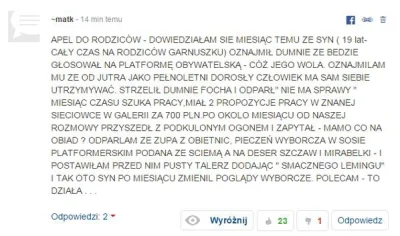 ~matk - 14 min temu

APEL DO RODZICÓW - DOWIEDZIAŁAM SIE MIESIĄC TEMU ZE SYN ( 19 lat- CAŁY CZAS NA RODZICÓW GARNUSZKU) OZNAJMIŁ DUMNIE ZE BEDZIE GŁOSOWAŁ NA PLATFORMĘ OBYWATELSKĄ - CÓŻ JEGO WOLA. OZNAJMILAM MU ZE OD JUTRA JAKO PEŁNOLETNI DOROSŁY CZŁOWIEK MA SAM SIEBIE UTRZYMYWAĆ. STRZELIŁ DUMNIE FOCHA I ODPARŁ" NIE MA SPRAWY " MIESIĄC CZASU SZUKA PRACY,MIAŁ 2 PROPOZYCJE PRACY W ZNANEJ SIECIOWCE W GALERII ZA 700 PLN.PO OKOLO MIESIĄCU OD NASZEJ ROZMOWY PRZYSZEDŁ Z PODKULONYM OGONEM I ZAPYTAŁ - MAMO CO NA OBIAD ? ODPARLAM ZE ZUPA Z OBIETNIC, PIECZEŃ WYBORCZA W SOSIE PLATFORMERSKIM PODANA ZE SCIEMĄ A NA DESER SZCZAW I MIRABELKI - I POSTAWIŁAM PRZED NIM PUSTY TALERZ DODAJĄC " SMACZNEGO LEMINGU" I TAK OTO SYN PO MIESIĄCU ZMIENIL POGLĄDY WYBORCZE. POLECAM - TO DZIAŁA . . .

Odpowiedzi: 2

Wyróżnij

23

1

Odpowiedz